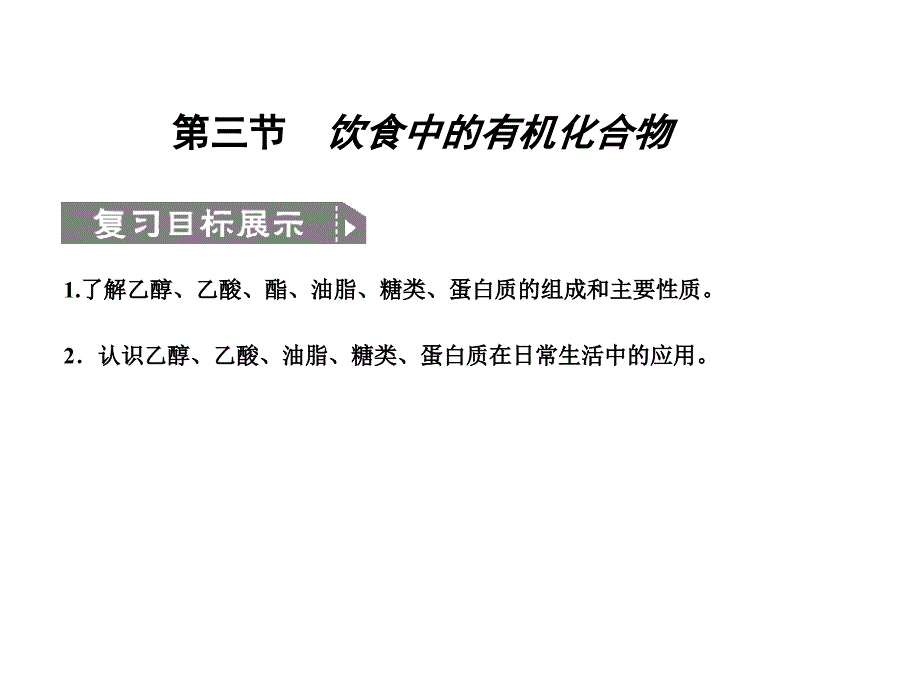 第三节 饮食中的有机化合物

复习目标展示

1.了解乙醇、乙酸、酯、油脂、糖类、蛋白质的组成和主要性质。

2．认识乙醇、乙酸、油脂、糖类、蛋白质在日常生活中的应用。